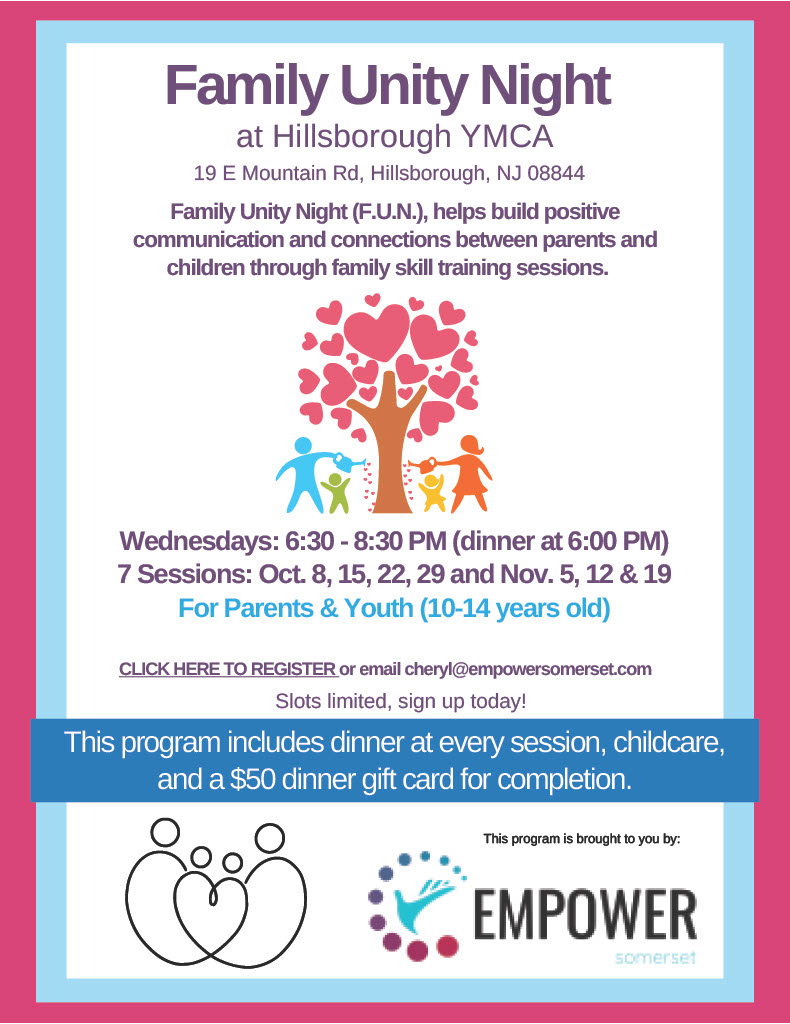 Family Unity Night
at Hillsborough YMCA
19 E Mountain Rd, Hillsborough, NJ 08844

Family Unity Night (F.U.N.), helps build positive communication and connections between parents and children through family skill training sessions.

Wednesdays: 6:30 - 8:30 PM (dinner at 6:00 PM)
7 Sessions: Oct. 8, 15, 22, 29 and Nov. 5, 12 & 19
For Parents & Youth (10-14 years old)

CLICK HERE TO REGISTER or email cheryl@empowersomerset.com
Slots limited, sign up today!

This program includes dinner at every session, childcare, and a $50 dinner gift card for completion.

This program is brought to you by:
EMPOWER
somerset